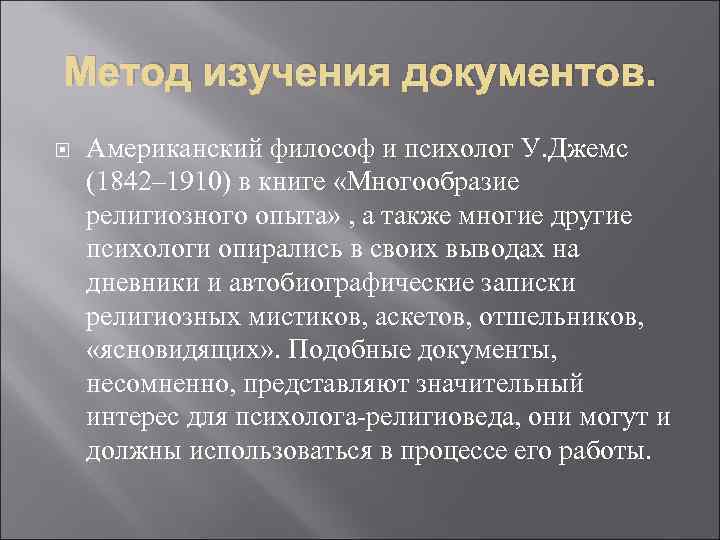 Метод изучения документов.

Американский философ и психолог У.Джемс (1842–1910) в книге «Многообразие религиозного опыта» , а также многие другие психологи опирались в своих выводах на дневники и автобиографические записки религиозных мистиков, аскетов, отшельников, «ясновидящих». Подобные документы, несомненно, представляют значительный интерес для психолога-религиоведа, они могут и должны использоваться в процессе его работы.